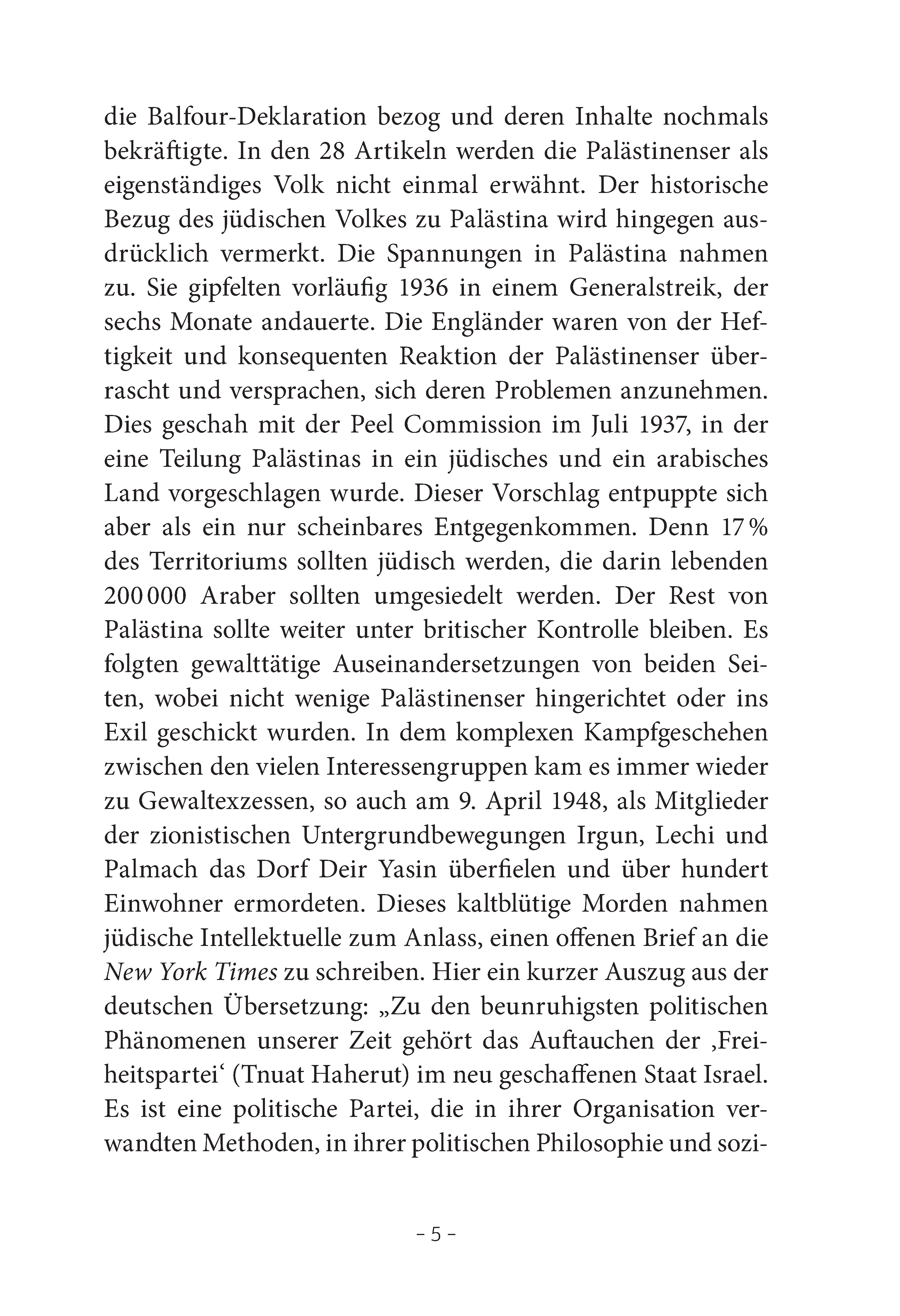 die Balfour-Deklaration bezog und deren Inhalte nochmals bekräftigte. In den 28 Artikeln werden die Palästinenser als eigenständiges Volk nicht einmal erwähnt. Der historische Bezug des jüdischen Volkes zu Palästina wird hingegen ausdrücklich vermerkt. Die Spannungen in Palästina nahmen zu. Sie gipfelten vorläufig 1936 in einem Generalstreik, der sechs Monate andauerte. Die Engländer waren von der Heftigkeit und konsequenten Reaktion der Palästinenser überrascht und versprachen, sich deren Problemen anzunehmen. Dies geschah mit der Peel Commission im Juli 1937, in der eine Teilung Palästinas in ein jüdisches und ein arabisches Land vorgeschlagen wurde. Dieser Vorschlag entpuppte sich aber als ein nur scheinbares Entgegenkommen. Denn 17 % des Territoriums sollten jüdisch werden, die darin lebenden 200 000 Araber sollten umgesiedelt werden. Der Rest von Palästina sollte weiter unter britischer Kontrolle bleiben. Es folgten gewalttätige Auseinandersetzungen von beiden Seiten, wobei nicht wenige Palästinenser hingerichtet oder ins Exil geschickt wurden. In dem komplexen Kampfgeschehen zwischen den vielen Interessengruppen kam es immer wieder zu Gewaltexzessen, so auch am 9. April 1948, als Mitglieder der zionistischen Untergrundbewegungen Irgun, Lechi und Palmach das Dorf Deir Yasin überfielen und über hundert Einwohner ermordeten. Dieses kaltblütige Morden nahmen jüdische Intellektuelle zum Anlass, einen offenen Brief an die New York Times zu schreiben. Hier ein kurzer Auszug aus der deutschen Übersetzung: „Zu den beunruhigsten politischen Phänomenen unserer Zeit gehört das Auftauchen der ‚Freiheitspartei‘ (Tnuat Haherut) im neu geschaffenen Staat Israel. Es ist eine politische Partei, die in ihrer Organisation verwandten Methoden, in ihrer politischen Philosophie und sozi-

- 5 -